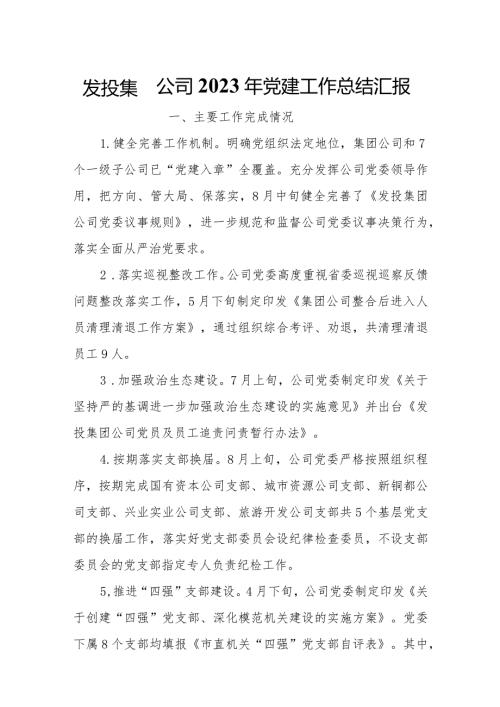 发投集　公司2023年党建工作总结汇报

一、主要工作完成情况

1.健全完善工作机制。明确党组织法定地位，集团公司和7个一级子公司已“党建入章”全覆盖。充分发挥公司党委领导作用，把方向、管大局、保落实，8月中旬健全完善了《发投集团公司党委议事规则》，进一步规范和监督公司党委议事决策行为，落实全面从严治党要求。

2．落实巡视整改工作。公司党委高度重视省委巡视巡察反馈问题整改落实工作，5月下旬制定印发《集团公司整合后进入人员清理清退工作方案》，通过组织综合考评、劝退，共清理清退员工9人。

3．加强政治生态建设。7月上旬，公司党委制定印发《关于坚持严的基调进一步加强政治生态建设的实施意见》并出台《发投集团公司党员及员工追责问责暂行办法》。

4.按期落实支部换届。8月上旬，公司党委严格按照组织程序，按期完成国有资本公司支部、城市资源公司支部、新铜都公司支部、兴业实业公司支部、旅游开发公司支部共5个基层党支部的换届工作，落实好党支部委员会设纪律检查委员，不设支部委员会的党支部指定专人负责纪检工作。

5,推进“四强”支部建设。4月下旬，公司党委制定印发《关于创建“四强”党支部、深化模范机关建设的实施方案》。党委下属8个支部均填报《市直机关“四强”党支部自评表》。其中，